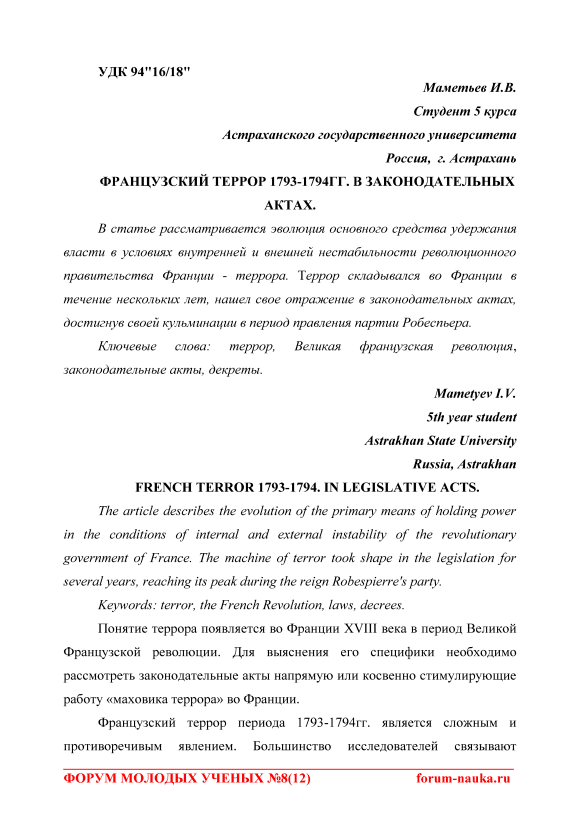 УДК 94"16/18"

Маметьев И.В.

Студент 5 курса

Астраханского государственного университета

Россия, г. Астрахань

ФРАНЦУЗСКИЙ ТЕРРОР 1793-1794ГГ. В ЗАКОНОДАТЕЛЬНЫХ АКТАХ.

В статье рассматривается эволюция основного средства удержания власти в условиях внутренней и внешней нестабильности революционного правительства Франции - террора. Террор складывался во Франции в течение нескольких лет, нашел свое отражение в законодательных актах, достигнув своей кульминации в период правления партии Робеспьера.

Ключевые слова: террор, Великая французская революция, законодательные акты, декреты.

Mametyev I.V.

5th year student

Astrakhan State University

Russia, Astrakhan

FRENCH TERROR 1793-1794. IN LEGISLATIVE ACTS.

The article describes the evolution of the primary means of holding power in the conditions of internal and external instability of the revolutionary government of France. The machine of terror took shape in the legislation for several years, reaching its peak during the reign Robespierre's party.

Keywords: terror, the French Revolution, laws, decrees.

Понятие террора появляется во Франции XVIII века в период Великой Французской революции. Для выяснения его специфики необходимо рассмотреть законодательные акты напрямую или косвенно стимулирующие работу «маховика террора» во Франции.

Французский террор периода 1793-1794гг. является сложным и противоречивым явлением. Большинство исследователей связывают

ФОРУМ МОЛОДЫХ УЧЕНЫХ №8(12) forum-nauka.ru